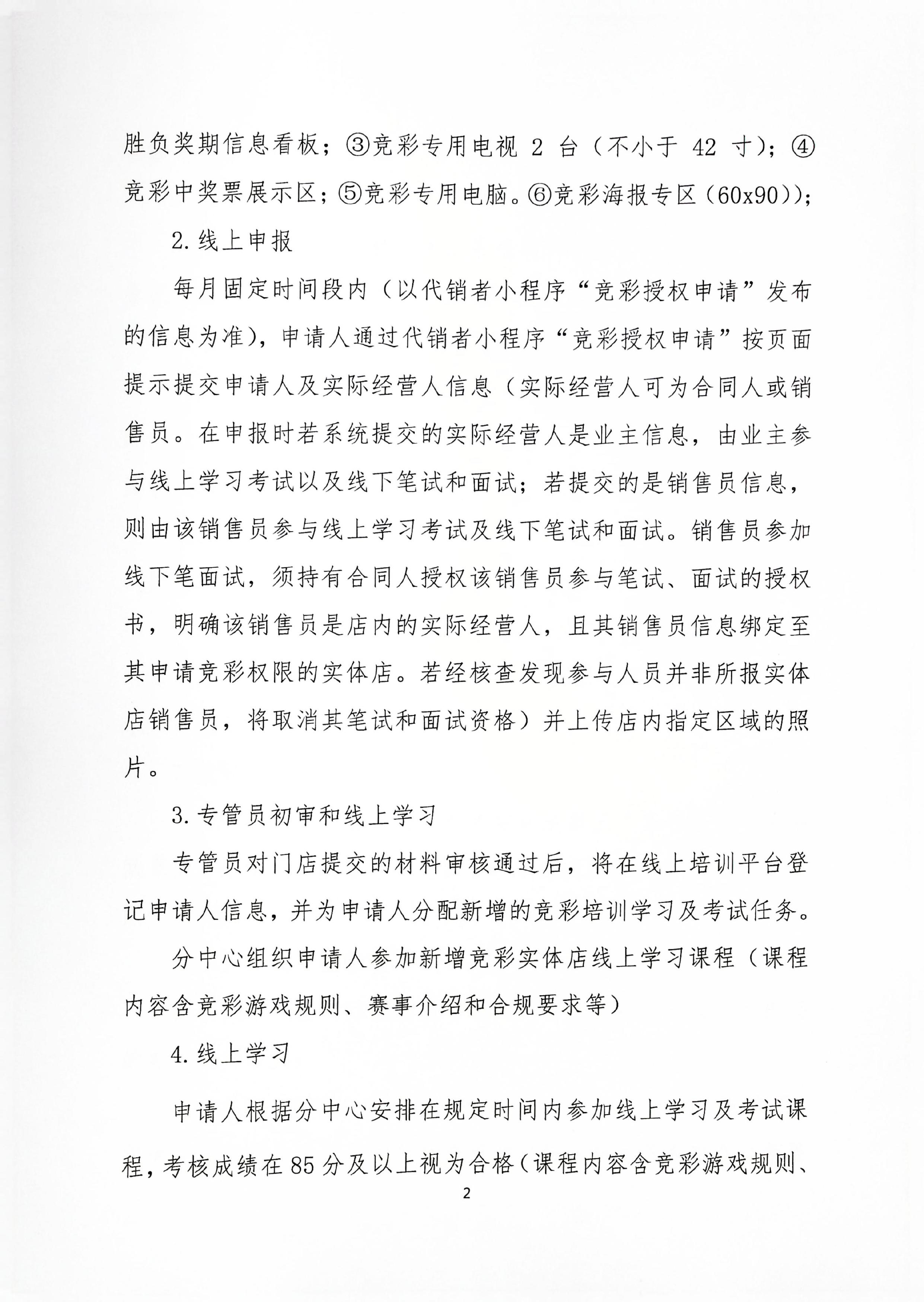 胜负奖期信息看板；③竞彩专用电视 2 台（不小于 42 寸）；④竞彩中奖票展示区；⑤竞彩专用电脑。⑥竞彩海报专区（60x90））；

2.线上申报

每月固定时间段内（以代销者小程序“竞彩授权申请”发布的信息为准），申请人通过代销者小程序“竞彩授权申请”按页面提示提交申请人及实际经营人信息（实际经营人可为合同人或销售员。在申报时若系统提交的实际经营人是业主信息，由业主参与线上学习考试以及线下笔试和面试；若提交的是销售员信息，则由该销售员参与线上学习考试及线下笔试和面试。销售员参加线下笔面试，须持有合同人授权该销售员参与笔试、面试的授权书，明确该销售员是店内的实际经营人，且其销售员信息绑定至其申请竞彩权限的实体店。若经核查发现参与人员并非所报实体店销售员，将取消其笔试和面试资格）并上传店内指定区域的照片。

3.专管员初审和线上学习

专管员对门店提交的材料审核通过后，将在线上培训平台登记申请人信息，并为申请人分配新增的竞彩培训学习及考试任务。

分中心组织申请人参加新增竞彩实体店线上学习课程（课程内容含竞彩游戏规则、赛事介绍和合规要求等）

4.线上学习

申请人根据分中心安排在规定时间内参加线上学习及考试课程，考核成绩在 85 分及以上视为合格（课程内容含竞彩游戏规则、

2